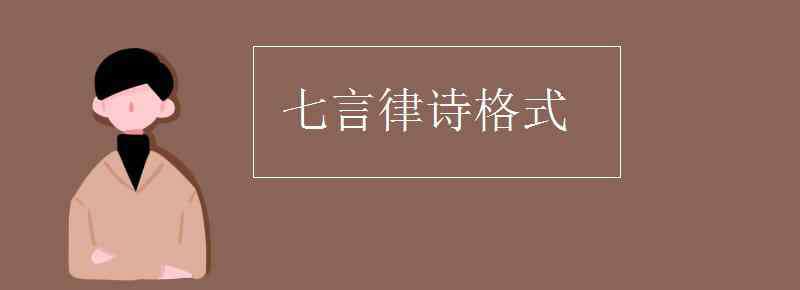 七言律诗格式